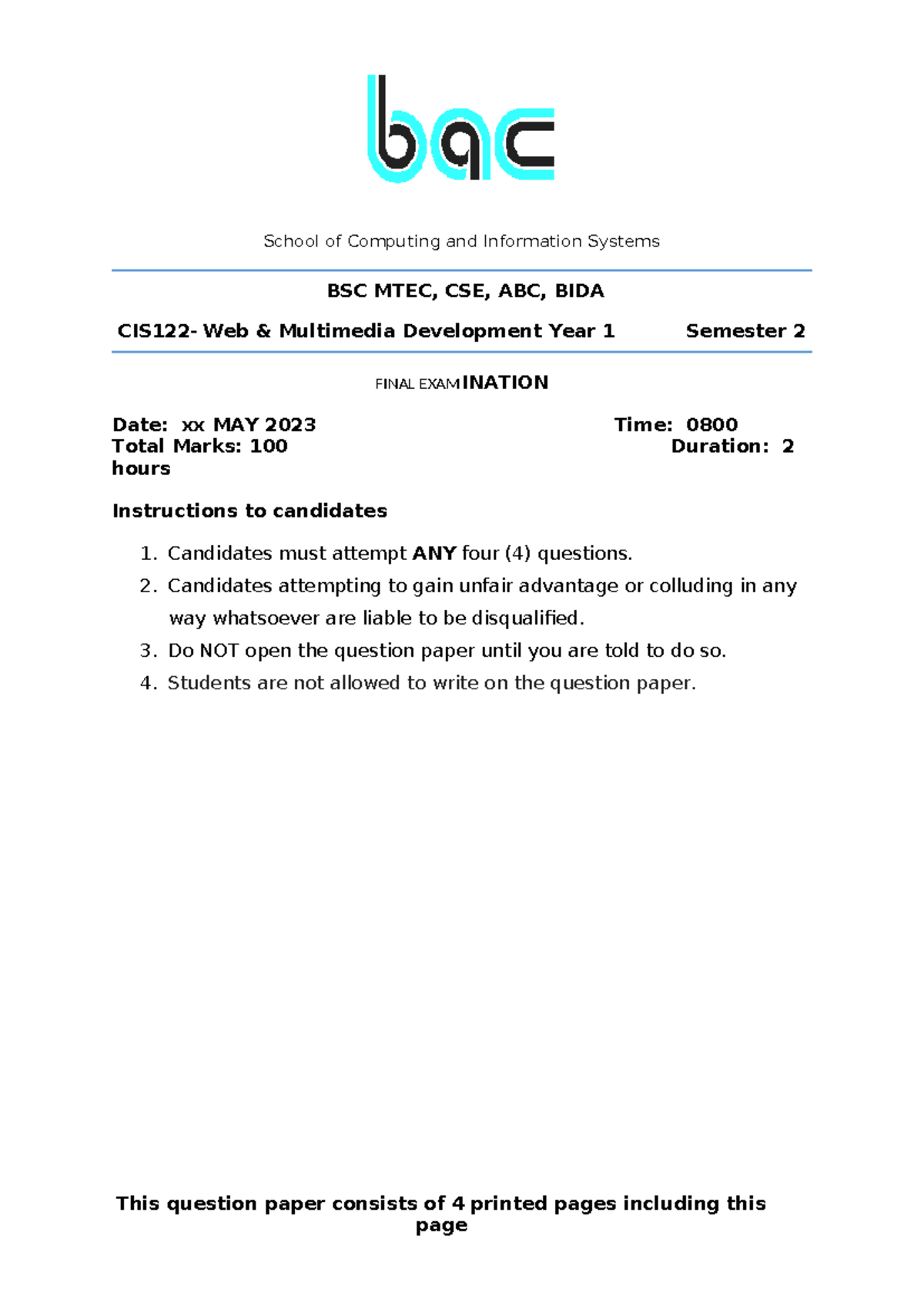 bac

School of Computing and Information Systems

BSC MTEC, CSE, ABC, BIDA

CIS122- Web & Multimedia Development Year 1 Semester 2

FINAL EXAMINATION

Date: xx MAY 2023 Time: 0800
Total Marks: 100 Duration: 2 hours

Instructions to candidates

1. Candidates must attempt ANY four (4) questions.
2. Candidates attempting to gain unfair advantage or colluding in any way whatsoever are liable to be disqualified.
3. Do NOT open the question paper until you are told to do so.
4. Students are not allowed to write on the question paper.

This question paper consists of 4 printed pages including this page